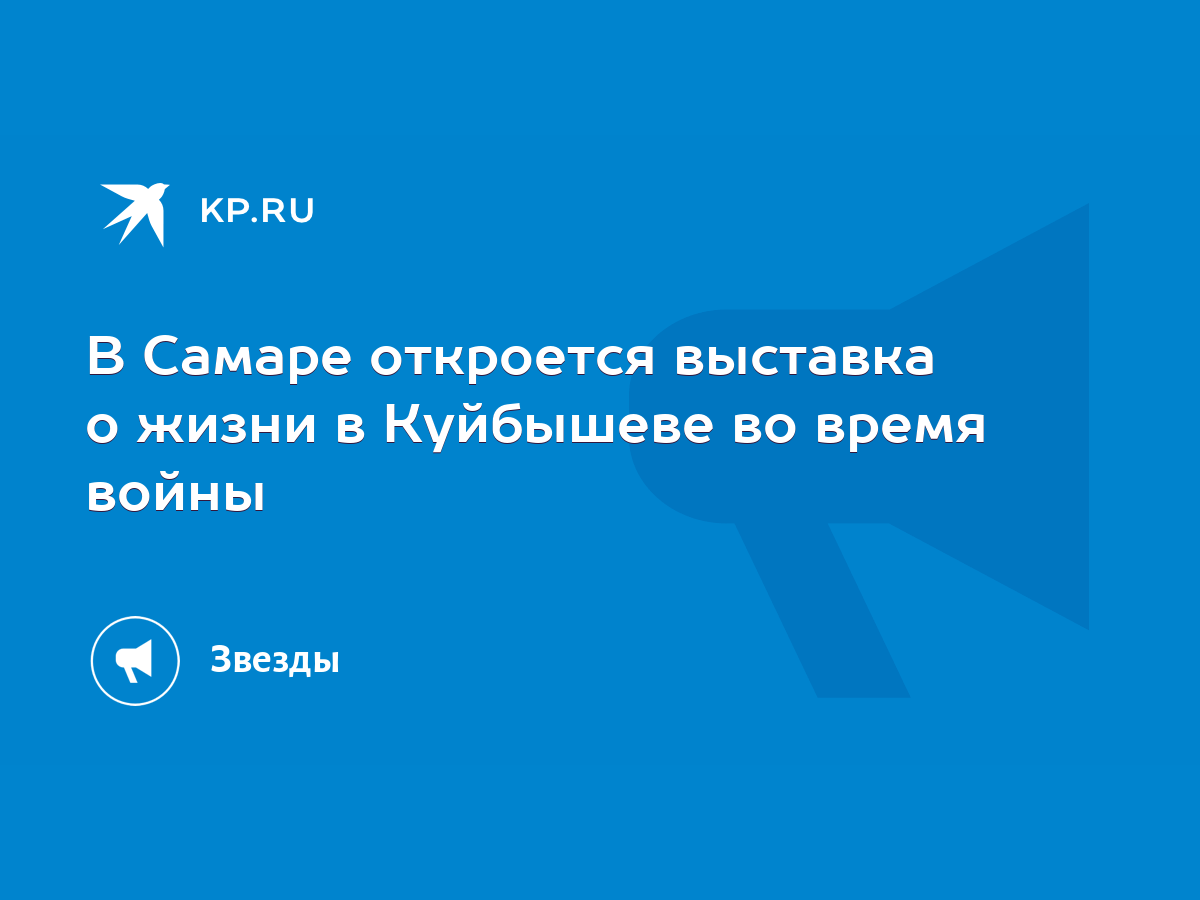 KP.RU

В Самаре откроется выставка о жизни в Куйбышеве во время войны

Звезды